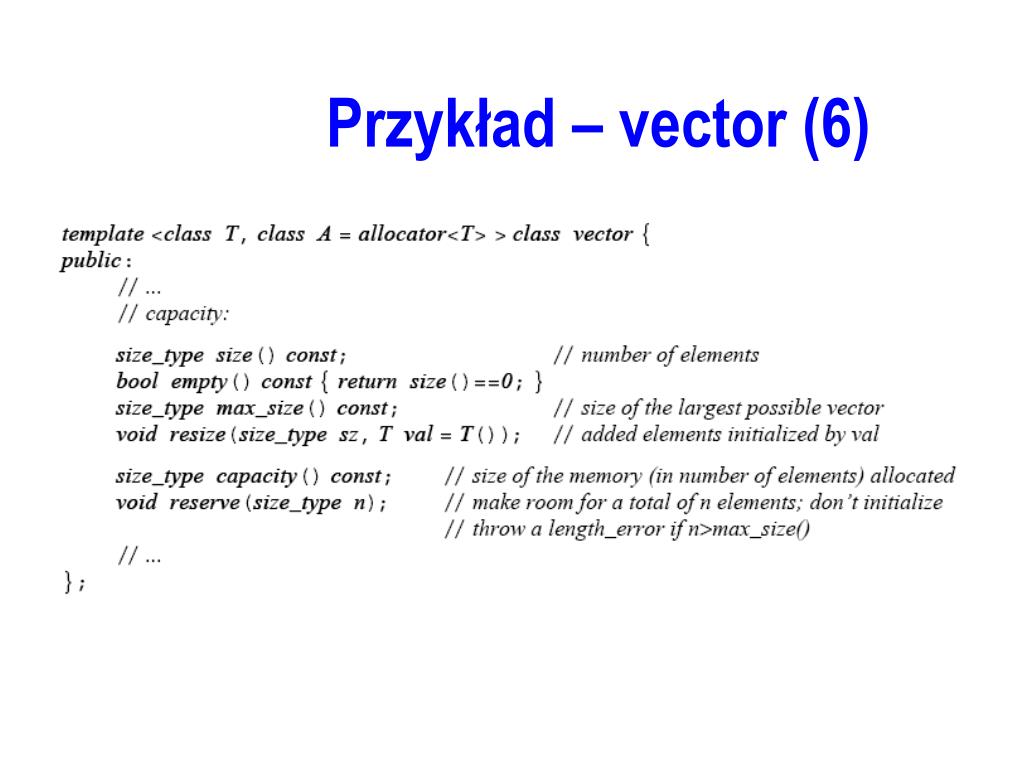 Przykład – vector (6)

template <class T, class A = allocator<T> > class vector {
public:
// ...
// capacity:

size_type size() const; // number of elements
bool empty() const { return size()==0; }
size_type max_size() const; // size of the largest possible vector
void resize(size_type sz, T val = T()); // added elements initialized by val

size_type capacity() const; // size of the memory (in number of elements) allocated
void reserve(size_type n); // make room for a total of n elements; don't initialize
// throw a length_error if n>max_size()

// ...
};